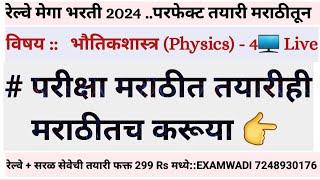 रेल्वे मेगा भरती 2024 ..परफेक्ट तयारी मराठीतून

विषय :: भौतिकशास्त्र (Physics) - 4 Live

# परीक्षा मराठीत तयारीही मराठीतच करूया

रेल्वे + सरळ सेवेची तयारी फक्त 299 Rs मध्ये::EXAMWADI 7248930176